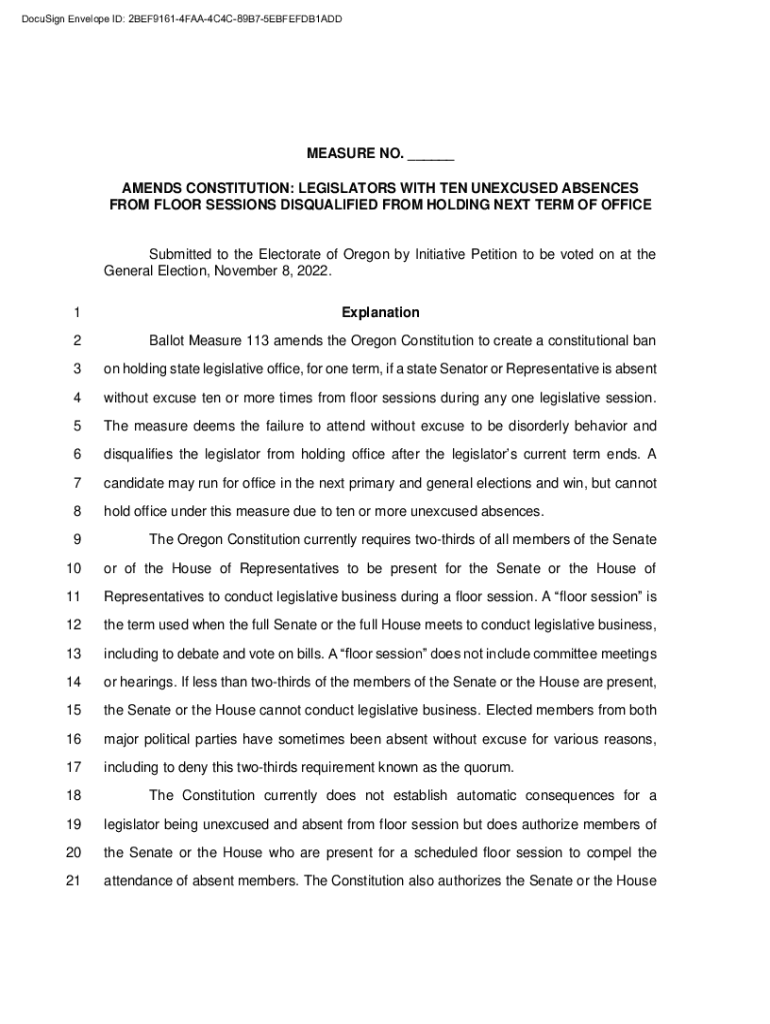 DocuSign Envelope ID: 2BEF9161-4FAA-4C4C-89B7-5EBFEFDB1ADD

MEASURE NO. ______

AMENDS CONSTITUTION: LEGISLATORS WITH TEN UNEXCUSED ABSENCES FROM FLOOR SESSIONS DISQUALIFIED FROM HOLDING NEXT TERM OF OFFICE

Submitted to the Electorate of Oregon by Initiative Petition to be voted on at the General Election, November 8, 2022.

1 Explanation

2 Ballot Measure 113 amends the Oregon Constitution to create a constitutional ban
3 on holding state legislative office, for one term, if a state Senator or Representative is absent
4 without excuse ten or more times from floor sessions during any one legislative session.
5 The measure deems the failure to attend without excuse to be disorderly behavior and
6 disqualifies the legislator from holding office after the legislator's current term ends. A
7 candidate may run for office in the next primary and general elections and win, but cannot
8 hold office under this measure due to ten or more unexcused absences.
9 The Oregon Constitution currently requires two-thirds of all members of the Senate
10 or of the House of Representatives to be present for the Senate or the House of
11 Representatives to conduct legislative business during a floor session. A "floor session" is
12 the term used when the full Senate or the full House meets to conduct legislative business,
13 including to debate and vote on bills. A "floor session" does not include committee meetings
14 or hearings. If less than two-thirds of the members of the Senate or the House are present,
15 the Senate or the House cannot conduct legislative business. Elected members from both
16 major political parties have sometimes been absent without excuse for various reasons,
17 including to deny this two-thirds requirement known as the quorum.
18 The Constitution currently does not establish automatic consequences for a
19 legislator being unexcused and absent from floor session but does authorize members of
20 the Senate or the House who are present for a scheduled floor session to compel the
21 attendance of absent members. The Constitution also authorizes the Senate or the House